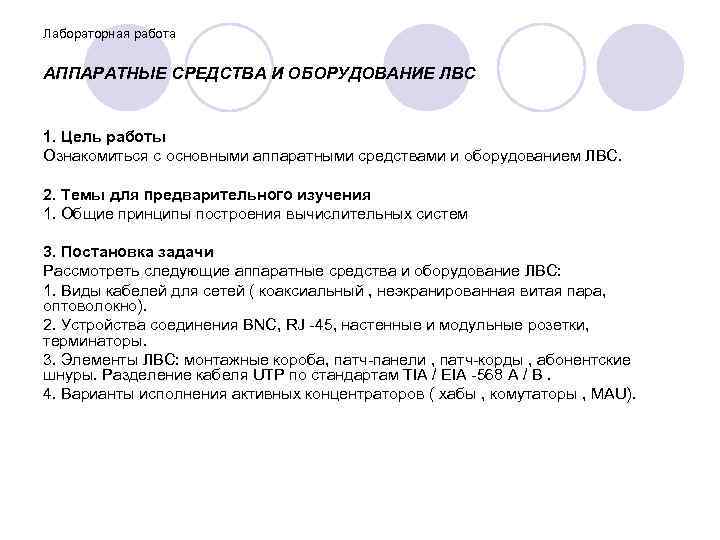 Лабораторная работа

АППАРАТНЫЕ СРЕДСТВА И ОБОРУДОВАНИЕ ЛВС

1. Цель работы
Ознакомиться с основными аппаратными средствами и оборудованием ЛВС.

2. Темы для предварительного изучения
1. Общие принципы построения вычислительных систем

3. Постановка задачи
Рассмотреть следующие аппаратные средства и оборудование ЛВС:
1. Виды кабелей для сетей ( коаксиальный , неэкранированная витая пара, оптоволокно).
2. Устройства соединения BNC, RJ -45, настенные и модульные розетки, терминаторы.
3. Элементы ЛВС: монтажные короба, патч-панели , патч-корды , абонентские шнуры. Разделение кабеля UTP по стандартам TIA / EIA -568 A / B .
4. Варианты исполнения активных концентраторов ( хабы , комутаторы , MAU).